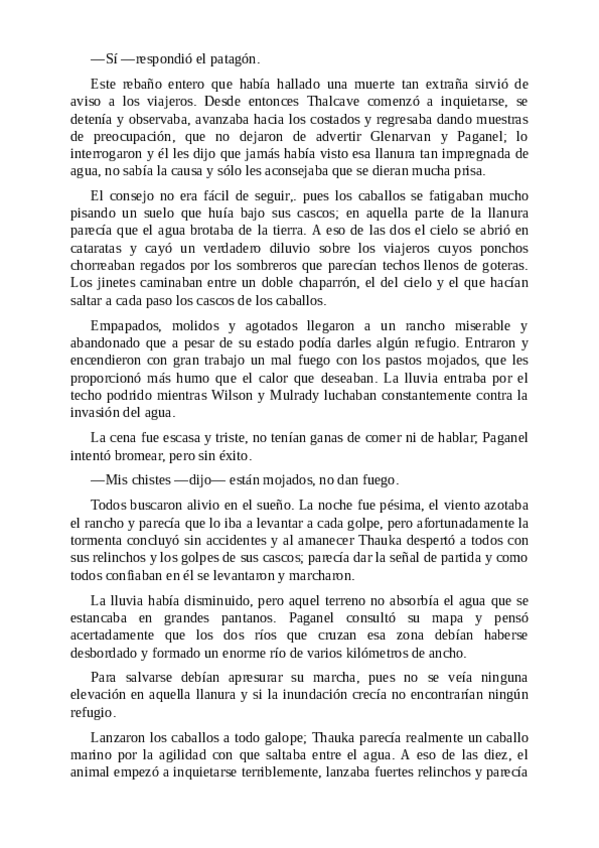 —Sí —respondió el patagón.

Este rebaño entero que había hallado una muerte tan extraña sirvió de aviso a los viajeros. Desde entonces Thalcave comenzó a inquietarse, se detenía y observaba, avanzaba hacia los costados y regresaba dando muestras de preocupación, que no dejaron de advertir Glenarvan y Paganel; lo interrogaron y él les dijo que jamás había visto esa llanura tan impregnada de agua, no sabía la causa y sólo les aconsejaba que se dieran mucha prisa.

El consejo no era fácil de seguir,. pues los caballos se fatigaban mucho pisando un suelo que huía bajo sus cascos; en aquella parte de la llanura parecía que el agua brotaba de la tierra. A eso de las dos el cielo se abrió en cataratas y cayó un verdadero diluvio sobre los viajeros cuyos ponchos chorreaban regados por los sombreros que parecían techos llenos de goteras. Los jinetes caminaban entre un doble chaparrón, el del cielo y el que hacían saltar a cada paso los cascos de los caballos.

Empapados, molidos y agotados llegaron a un rancho miserable y abandonado que a pesar de su estado podía darles algún refugio. Entraron y encendieron con gran trabajo un mal fuego con los pastos mojados, que les proporcionó más humo que el calor que deseaban. La lluvia entraba por el techo podrido mientras Wilson y Mulrady luchaban constantemente contra la invasión del agua.

La cena fue escasa y triste, no tenían ganas de comer ni de hablar; Paganel intentó bromear, pero sin éxito.

—Mis chistes —dijo— están mojados, no dan fuego.

Todos buscaron alivio en el sueño. La noche fue pésima, el viento azotaba el rancho y parecía que lo iba a levantar a cada golpe, pero afortunadamente la tormenta concluyó sin accidentes y al amanecer Thauka despertó a todos con sus relinchos y los golpes de sus cascos; parecía dar la señal de partida y como todos confiaban en él se levantaron y marcharon.

La lluvia había disminuido, pero aquel terreno no absorbía el agua que se estancaba en grandes pantanos. Paganel consultó su mapa y pensó acertadamente que los dos ríos que cruzan esa zona debían haberse desbordado y formado un enorme río de varios kilómetros de ancho.

Para salvarse debían apresurar su marcha, pues no se veía ninguna elevación en aquella llanura y si la inundación crecía no encontrarían ningún refugio.

Lanzaron los caballos a todo galope; Thauka parecía realmente un caballo marino por la agilidad con que saltaba entre el agua. A eso de las diez, el animal empezó a inquietarse terriblemente, lanzaba fuertes relinchos y parecía